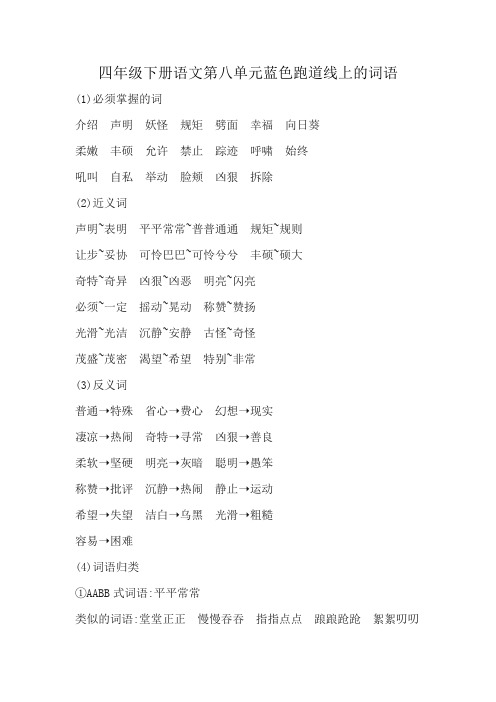 四年级下册语文第八单元蓝色跑道线上的词语

(1)必须掌握的词

介绍　声明　妖怪　规矩　劈面　幸福　向日葵

柔嫩　丰硕　允许　禁止　踪迹　呼啸　始终

吼叫　自私　举动　脸颊　凶狠　拆除

(2)近义词

声明~表明　平平常常~普普通通　规矩~规则

让步~妥协　可怜巴巴~可怜兮兮　丰硕~硕大

奇特~奇异　凶狠~凶恶　明亮~闪亮

必须~一定　摇动~晃动　称赞~赞扬

光滑~光洁　沉静~安静　古怪~奇怪

茂盛~茂密　渴望~希望　特别~非常

(3)反义词

普通→特殊　省心→费心　幻想→现实

凄凉→热闹　奇特→寻常　凶狠→善良

柔软→坚硬　明亮→灰暗　聪明→愚笨

称赞→批评　沉静→热闹　静止→运动

希望→失望　洁白→乌黑　光滑→粗糙

容易→困难

(4)词语归类

①AABB 式词语:平平常常

类似的词语:堂堂正正　慢慢吞吞　指指点点　踉踉跄跄　絮絮叨叨